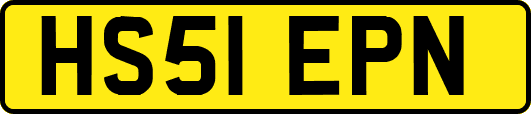 HS51 EPN